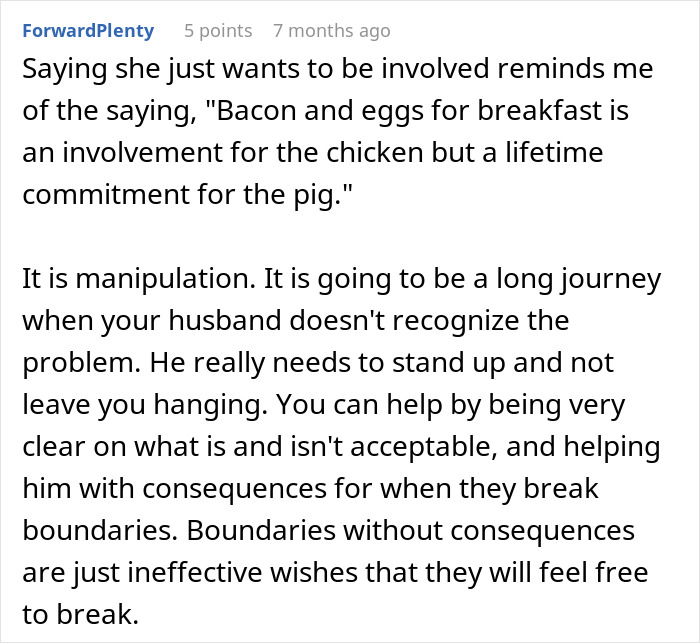 ForwardPlenty 5 points 7 months ago

Saying she just wants to be involved reminds me of the saying, "Bacon and eggs for breakfast is an involvement for the chicken but a lifetime commitment for the pig."

It is manipulation. It is going to be a long journey when your husband doesn't recognize the problem. He really needs to stand up and not leave you hanging. You can help by being very clear on what is and isn't acceptable, and helping him with consequences for when they break boundaries. Boundaries without consequences are just ineffective wishes that they will feel free to break.